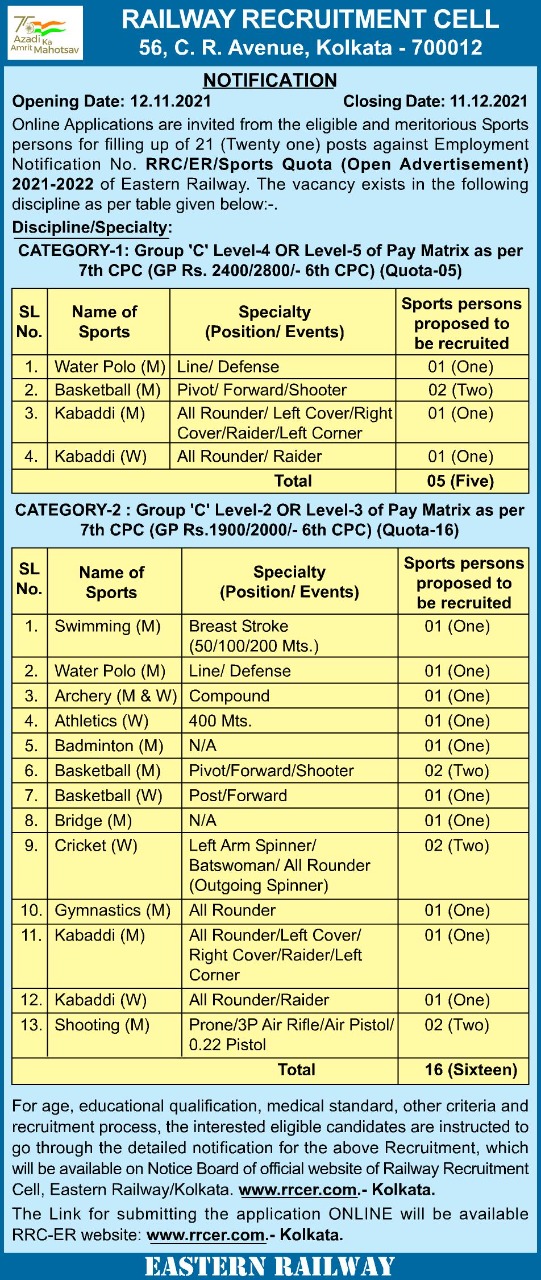 75 Azadi Ka Amrit Mahotsav

RAILWAY RECRUITMENT CELL
56, C. R. Avenue, Kolkata - 700012

NOTIFICATION

Opening Date: 12.11.2021 Closing Date: 11.12.2021

Online Applications are invited from the eligible and meritorious Sports persons for filling up of 21 (Twenty one) posts against Employment Notification No. RRC/ER/Sports Quota (Open Advertisement) 2021-2022 of Eastern Railway. The vacancy exists in the following discipline as per table given below:-.

Discipline/Specialty:

CATEGORY-1: Group 'C' Level-4 OR Level-5 of Pay Matrix as per 7th CPC (GP Rs. 2400/2800/- 6th CPC) (Quota-05)

| SL No. | Name of Sports | Specialty (Position/ Events) | Sports persons proposed to be recruited |
|---|---|---|---|
| 1. | Water Polo (M) | Line/ Defense | 01 (One) |
| 2. | Basketball (M) | Pivot/ Forward/Shooter | 02 (Two) |
| 3. | Kabaddi (M) | All Rounder/ Left Cover/Right Cover/Raider/Left Corner | 01 (One) |
| 4. | Kabaddi (W) | All Rounder/ Raider | 01 (One) |
| | | Total | 05 (Five) |

CATEGORY-2 : Group 'C' Level-2 OR Level-3 of Pay Matrix as per 7th CPC (GP Rs.1900/2000/- 6th CPC) (Quota-16)

| SL No. | Name of Sports | Specialty (Position/ Events) | Sports persons proposed to be recruited |
|---|---|---|---|
| 1. | Swimming (M) | Breast Stroke (50/100/200 Mts.) | 01 (One) |
| 2. | Water Polo (M) | Line/ Defense | 01 (One) |
| 3. | Archery (M & W) | Compound | 01 (One) |
| 4. | Athletics (W) | 400 Mts. | 01 (One) |
| 5. | Badminton (M) | N/A | 01 (One) |
| 6. | Basketball (M) | Pivot/Forward/Shooter | 02 (Two) |
| 7. | Basketball (W) | Post/Forward | 01 (One) |
| 8. | Bridge (M) | N/A | 01 (One) |
| 9. | Cricket (W) | Left Arm Spinner/ Batswoman/ All Rounder (Outgoing Spinner) | 02 (Two) |
| 10. | Gymnastics (M) | All Rounder | 01 (One) |
| 11. | Kabaddi (M) | All Rounder/Left Cover/ Right Cover/Raider/Left Corner | 01 (One) |
| 12. | Kabaddi (W) | All Rounder/Raider | 01 (One) |
| 13. | Shooting (M) | Prone/3P Air Rifle/Air Pistol/ 0.22 Pistol | 02 (Two) |
| | | Total | 16 (Sixteen) |

For age, educational qualification, medical standard, other criteria and recruitment process, the interested eligible candidates are instructed to go through the detailed notification for the above Recruitment, which will be available on Notice Board of official website of Railway Recruitment Cell, Eastern Railway/Kolkata. www.rrcer.com.- Kolkata.

The Link for submitting the application ONLINE will be available RRC-ER website: www.rrcer.com.- Kolkata.

EASTERN RAILWAY